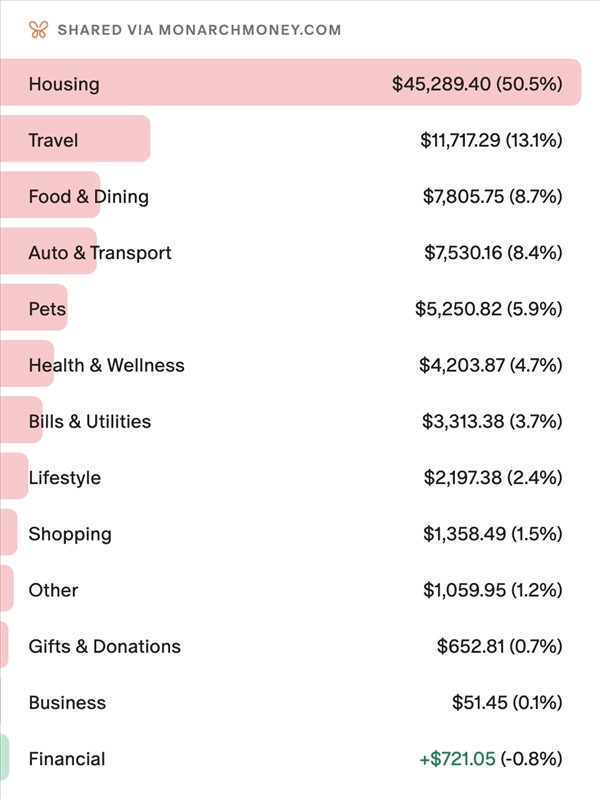 SHARED VIA MONARCHMONEY.COM

| | |
|---|---|
| Housing | \$45,289.40 (50.5%) |
| Travel | \$11,717.29 (13.1%) |
| Food & Dining | \$7,805.75 (8.7%) |
| Auto & Transport | \$7,530.16 (8.4%) |
| Pets | \$5,250.82 (5.9%) |
| Health & Wellness | \$4,203.87 (4.7%) |
| Bills & Utilities | \$3,313.38 (3.7%) |
| Lifestyle | \$2,197.38 (2.4%) |
| Shopping | \$1,358.49 (1.5%) |
| Other | \$1,059.95 (1.2%) |
| Gifts & Donations | \$652.81 (0.7%) |
| Business | \$51.45 (0.1%) |
| Financial | +\$721.05 (-0.8%) |